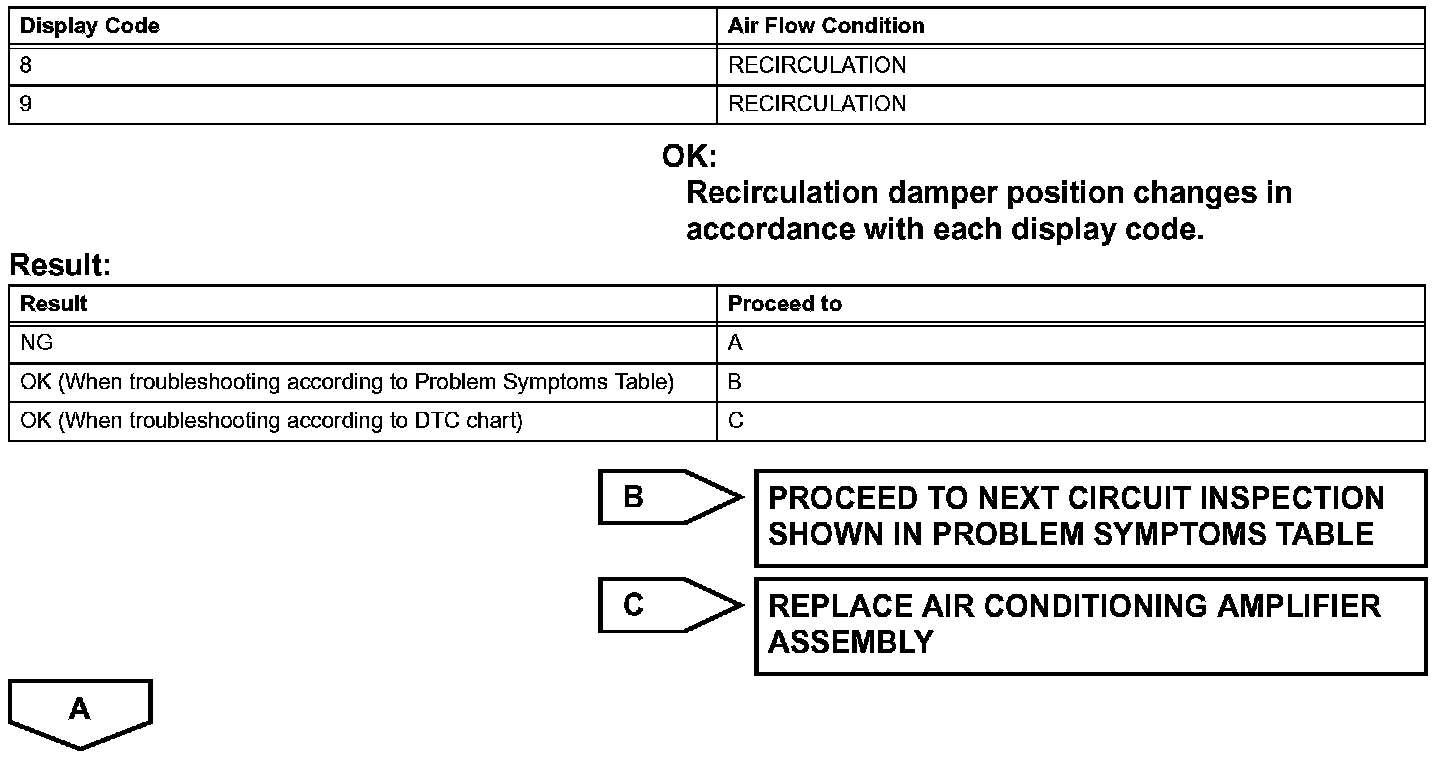 | Display Code | Air Flow Condition |
|---|---|
| 8 | RECIRCULATION |
| 9 | RECIRCULATION |

OK:
Recirculation damper position changes in accordance with each display code.

Result:

| Result | Proceed to |
|---|---|
| NG | A |
| OK (When troubleshooting according to Problem Symptoms Table) | B |
| OK (When troubleshooting according to DTC chart) | C |

B

PROCEED TO NEXT CIRCUIT INSPECTION SHOWN IN PROBLEM SYMPTOMS TABLE

C

REPLACE AIR CONDITIONING AMPLIFIER ASSEMBLY

A